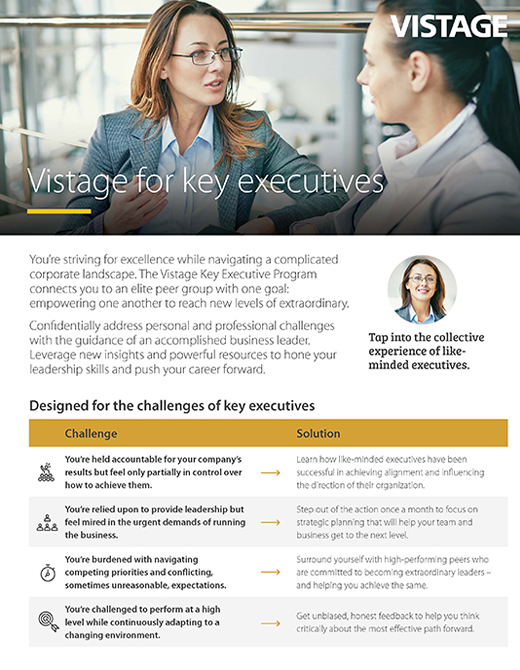 VISTAGE

Vistage for key executives

You're striving for excellence while navigating a complicated corporate landscape. The Vistage Key Executive Program connects you to an elite peer group with one goal: empowering one another to reach new levels of extraordinary.

Confidentially address personal and professional challenges with the guidance of an accomplished business leader. Leverage new insights and powerful resources to hone your leadership skills and push your career forward.

Tap into the collective experience of like-minded executives.

Designed for the challenges of key executives

| Challenge | Solution |
|---|---|
| You're held accountable for your company's results but feel only partially in control over how to achieve them. | Learn how like-minded executives have been successful in achieving alignment and influencing the direction of their organization. |
| You're relied upon to provide leadership but feel mired in the urgent demands of running the business. | Step out of the action once a month to focus on strategic planning that will help your team and business get to the next level. |
| You're burdened with navigating competing priorities and conflicting, sometimes unreasonable, expectations. | Surround yourself with high-performing peers who are committed to becoming extraordinary leaders – and helping you achieve the same. |
| You're challenged to perform at a high level while continuously adapting to a changing environment. | Get unbiased, honest feedback to help you think critically about the most effective path forward. |